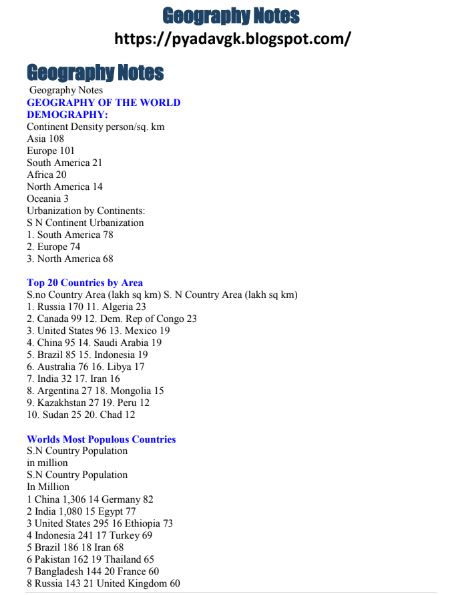 Geography Notes
https://pyadavgk.blogspot.com/

Geography Notes

Geography Notes
GEOGRAPHY OF THE WORLD
DEMOGRAPHY:
Continent Density person/sq. km
Asia 108
Europe 101
South America 21
Africa 20
North America 14
Oceania 3
Urbanization by Continents:
S N Continent Urbanization
1. South America 78
2. Europe 74
3. North America 68

Top 20 Countries by Area
S.no Country Area (lakh sq km) S. N Country Area (lakh sq km)
1. Russia 170 11. Algeria 23
2. Canada 99 12. Dem. Rep of Congo 23
3. United States 96 13. Mexico 19
4. China 95 14. Saudi Arabia 19
5. Brazil 85 15. Indonesia 19
6. Australia 76 16. Libya 17
7. India 32 17. Iran 16
8. Argentina 27 18. Mongolia 15
9. Kazakhstan 27 19. Peru 12
10. Sudan 25 20. Chad 12

Worlds Most Populous Countries
S.N Country Population
in million
S.N Country Population
In Million
1 China 1,306 14 Germany 82
2 India 1,080 15 Egypt 77
3 United States 295 16 Ethiopia 73
4 Indonesia 241 17 Turkey 69
5 Brazil 186 18 Iran 68
6 Pakistan 162 19 Thailand 65
7 Bangladesh 144 20 France 60
8 Russia 143 21 United Kingdom 60